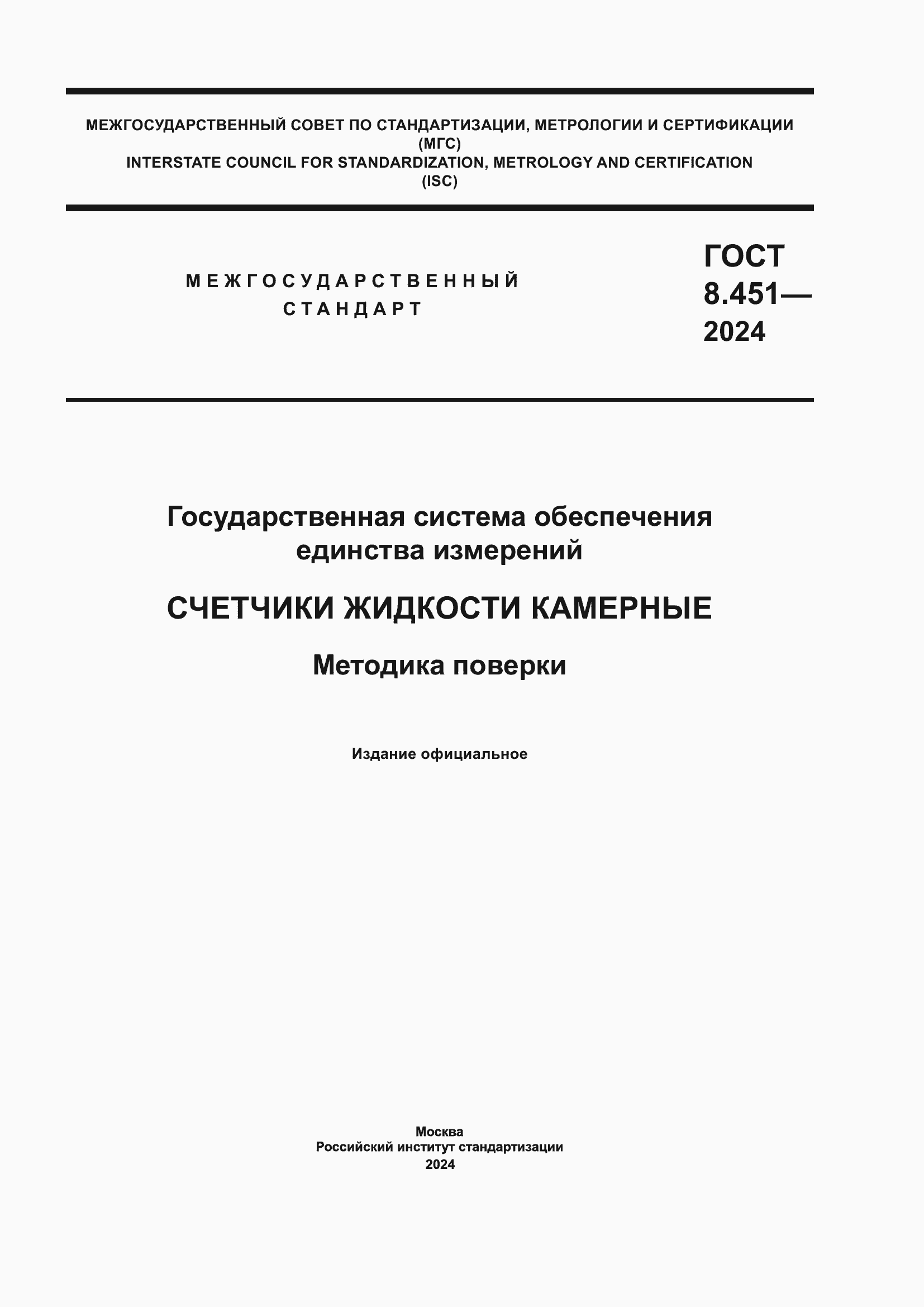 МЕЖГОСУДАРСТВЕННЫЙ СОВЕТ ПО СТАНДАРТИЗАЦИИ, МЕТРОЛОГИИ И СЕРТИФИКАЦИИ
(МГС)
INTERSTATE COUNCIL FOR STANDARDIZATION, METROLOGY AND CERTIFICATION
(ISC)

МЕЖГОСУДАРСТВЕННЫЙ
СТАНДАРТ

ГОСТ
8.451—
2024

Государственная система обеспечения единства измерений

СЧЕТЧИКИ ЖИДКОСТИ КАМЕРНЫЕ

Методика поверки

Издание официальное

Москва
Российский институт стандартизации
2024